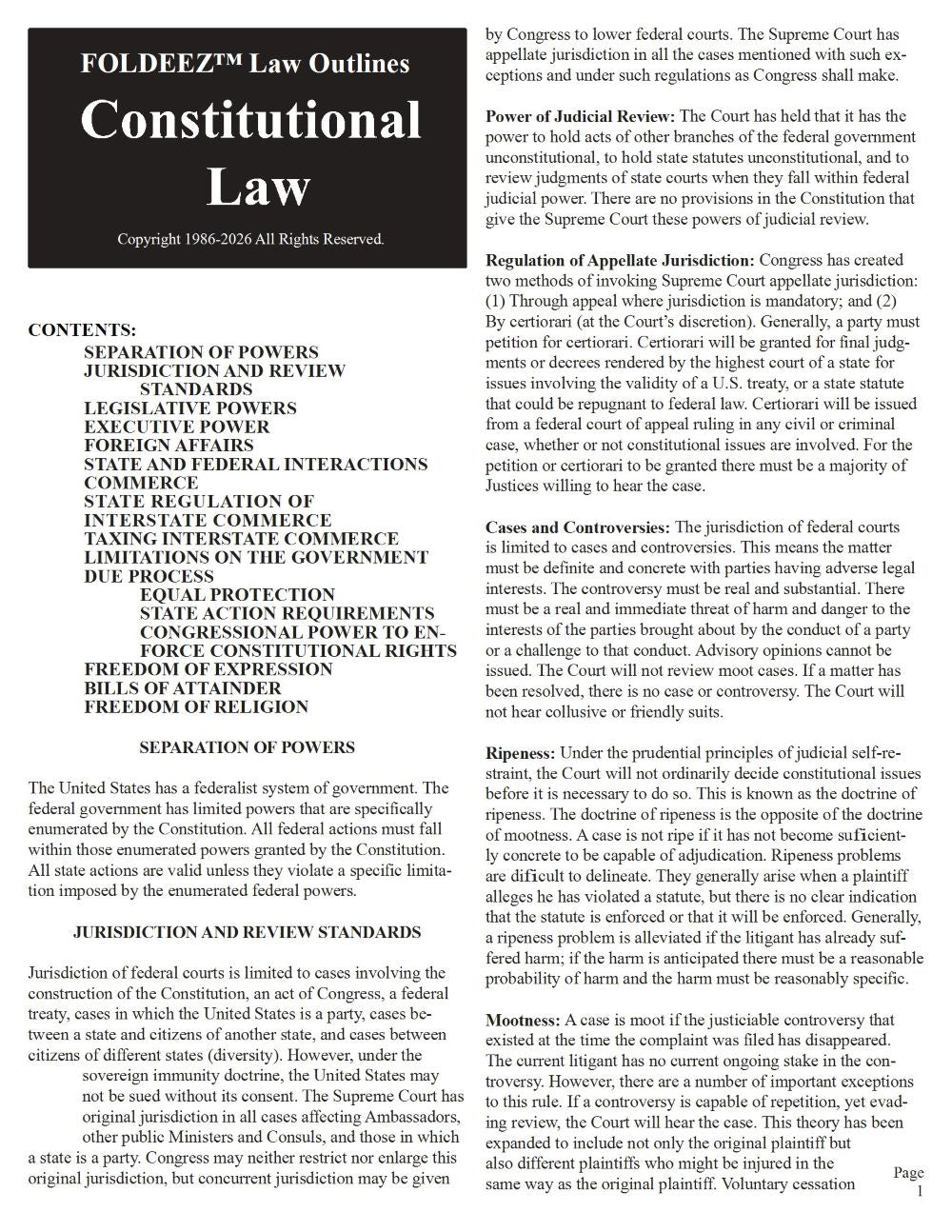 FOLDEEZ™ Law Outlines

Constitutional Law

Copyright 1986-2026 All Rights Reserved.

CONTENTS:
SEPARATION OF POWERS
JURISDICTION AND REVIEW STANDARDS
LEGISLATIVE POWERS
EXECUTIVE POWER
FOREIGN AFFAIRS
STATE AND FEDERAL INTERACTIONS
COMMERCE
STATE REGULATION OF INTERSTATE COMMERCE
TAXING INTERSTATE COMMERCE
LIMITATIONS ON THE GOVERNMENT
DUE PROCESS
EQUAL PROTECTION
STATE ACTION REQUIREMENTS
CONGRESSIONAL POWER TO ENFORCE CONSTITUTIONAL RIGHTS
FREEDOM OF EXPRESSION
BILLS OF ATTAINDER
FREEDOM OF RELIGION

SEPARATION OF POWERS

The United States has a federalist system of government. The federal government has limited powers that are specifically enumerated by the Constitution. All federal actions must fall within those enumerated powers granted by the Constitution. All state actions are valid unless they violate a specific limitation imposed by the enumerated federal powers.

JURISDICTION AND REVIEW STANDARDS

Jurisdiction of federal courts is limited to cases involving the construction of the Constitution, an act of Congress, a federal treaty, cases in which the United States is a party, cases between a state and citizens of another state, and cases between citizens of different states (diversity). However, under the sovereign immunity doctrine, the United States may not be sued without its consent. The Supreme Court has original jurisdiction in all cases affecting Ambassadors, other public Ministers and Consuls, and those in which a state is a party. Congress may neither restrict nor enlarge this original jurisdiction, but concurrent jurisdiction may be given by Congress to lower federal courts. The Supreme Court has appellate jurisdiction in all the cases mentioned with such exceptions and under such regulations as Congress shall make.

Power of Judicial Review: The Court has held that it has the power to hold acts of other branches of the federal government unconstitutional, to hold state statutes unconstitutional, and to review judgments of state courts when they fall within federal judicial power. There are no provisions in the Constitution that give the Supreme Court these powers of judicial review.

Regulation of Appellate Jurisdiction: Congress has created two methods of invoking Supreme Court appellate jurisdiction: (1) Through appeal where jurisdiction is mandatory; and (2) By certiorari (at the Court's discretion). Generally, a party must petition for certiorari. Certiorari will be granted for final judgments or decrees rendered by the highest court of a state for issues involving the validity of a U.S. treaty, or a state statute that could be repugnant to federal law. Certiorari will be issued from a federal court of appeal ruling in any civil or criminal case, whether or not constitutional issues are involved. For the petition or certiorari to be granted there must be a majority of Justices willing to hear the case.

Cases and Controversies: The jurisdiction of federal courts is limited to cases and controversies. This means the matter must be definite and concrete with parties having adverse legal interests. The controversy must be real and substantial. There must be a real and immediate threat of harm and danger to the interests of the parties brought about by the conduct of a party or a challenge to that conduct. Advisory opinions cannot be issued. The Court will not review moot cases. If a matter has been resolved, there is no case or controversy. The Court will not hear collusive or friendly suits.

Ripeness: Under the prudential principles of judicial self-restraint, the Court will not ordinarily decide constitutional issues before it is necessary to do so. This is known as the doctrine of ripeness. The doctrine of ripeness is the opposite of the doctrine of mootness. A case is not ripe if it has not become suficiently concrete to be capable of adjudication. Ripeness problems are dificult to delineate. They generally arise when a plaintiff alleges he has violated a statute, but there is no clear indication that the statute is enforced or that it will be enforced. Generally, a ripeness problem is alleviated if the litigant has already suffered harm; if the harm is anticipated there must be a reasonable probability of harm and the harm must be reasonably specific.

Mootness: A case is moot if the justiciable controversy that existed at the time the complaint was filed has disappeared. The current litigant has no current ongoing stake in the controversy. However, there are a number of important exceptions to this rule. If a controversy is capable of repetition, yet evading review, the Court will hear the case. This theory has been expanded to include not only the original plaintiff but also different plaintiffs who might be injured in the same way as the original plaintiff. Voluntary cessation

Page 1